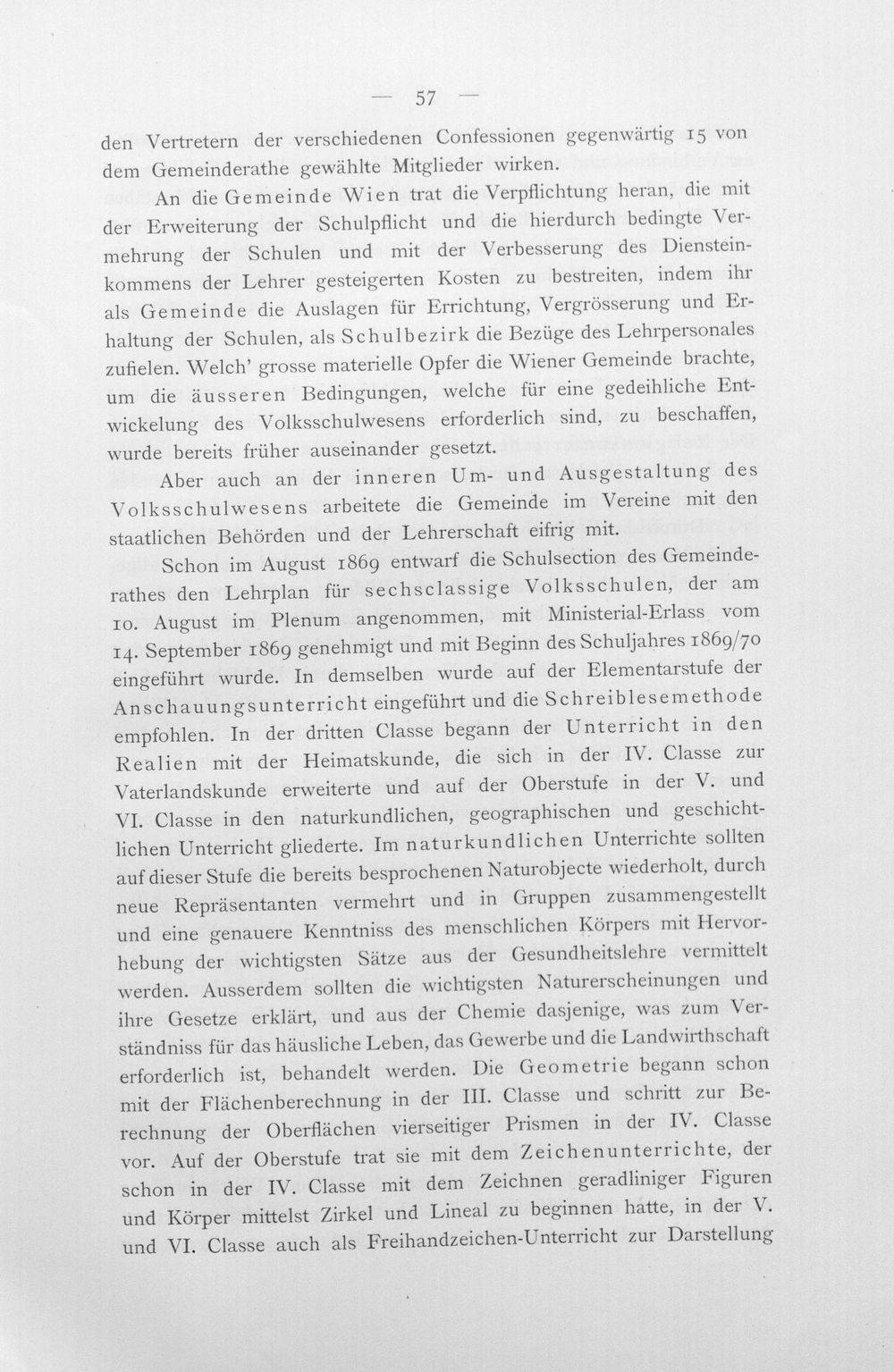 — 57 —

den Vertretern der verschiedenen Confessionen gegenwärtig 15 von dem Gemeinderathe gewählte Mitglieder wirken.

An die Gemeinde Wien trat die Verpflichtung heran, die mit der Erweiterung der Schulpflicht und die hierdurch bedingte Vermehrung der Schulen und mit der Verbesserung des Diensteinkommens der Lehrer gesteigerten Kosten zu bestreiten, indem ihr als Gemeinde die Auslagen für Errichtung, Vergrösserung und Erhaltung der Schulen, als Schulbezirk die Bezüge des Lehrpersonales zufielen. Welch' grosse materielle Opfer die Wiener Gemeinde brachte, um die äusseren Bedingungen, welche für eine gedeihliche Entwickelung des Volksschulwesens erforderlich sind, zu beschaffen, wurde bereits früher auseinander gesetzt.

Aber auch an der inneren Um- und Ausgestaltung des Volksschulwesens arbeitete die Gemeinde im Vereine mit den staatlichen Behörden und der Lehrerschaft eifrig mit.

Schon im August 1869 entwarf die Schulsection des Gemeinderathes den Lehrplan für sechsclassige Volksschulen, der am 10. August im Plenum angenommen, mit Ministerial-Erlass vom 14. September 1869 genehmigt und mit Beginn des Schuljahres 1869/70 eingeführt wurde. In demselben wurde auf der Elementarstufe der Anschauungsunterricht eingeführt und die Schreiblesemethode empfohlen. In der dritten Classe begann der Unterricht in den Realien mit der Heimatskunde, die sich in der IV. Classe zur Vaterlandskunde erweiterte und auf der Oberstufe in der V. und VI. Classe in den naturkundlichen, geographischen und geschichtlichen Unterricht gliederte. Im naturkundlichen Unterrichte sollten auf dieser Stufe die bereits besprochenen Naturobjecte wiederholt, durch neue Repräsentanten vermehrt und in Gruppen zusammengestellt und eine genauere Kenntniss des menschlichen Körpers mit Hervorhebung der wichtigsten Sätze aus der Gesundheitslehre vermittelt werden. Ausserdem sollten die wichtigsten Naturerscheinungen und ihre Gesetze erklärt, und aus der Chemie dasjenige, was zum Verständniss für das häusliche Leben, das Gewerbe und die Landwirthschaft erforderlich ist, behandelt werden. Die Geometrie begann schon mit der Flächenberechnung in der III. Classe und schritt zur Berechnung der Oberflächen vierseitiger Prismen in der IV. Classe vor. Auf der Oberstufe trat sie mit dem Zeichenunterrichte, der schon in der IV. Classe mit dem Zeichnen geradliniger Figuren und Körper mittelst Zirkel und Lineal zu beginnen hatte, in der V. und VI. Classe auch als Freihandzeichen-Unterricht zur Darstellung